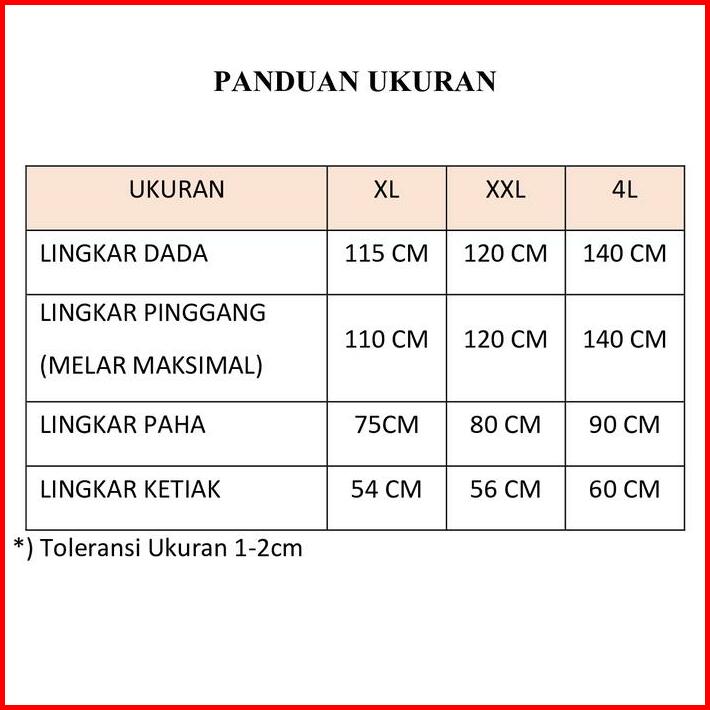 PANDUAN UKURAN

| UKURAN | XL | XXL | 4L |
|---|---|---|---|
| LINGKAR DADA | 115 CM | 120 CM | 140 CM |
| LINGKAR PINGGANG (MELAR MAKSIMAL) | 110 CM | 120 CM | 140 CM |
| LINGKAR PAHA | 75CM | 80 CM | 90 CM |
| LINGKAR KETIAK | 54 CM | 56 CM | 60 CM |

*) Toleransi Ukuran 1-2cm